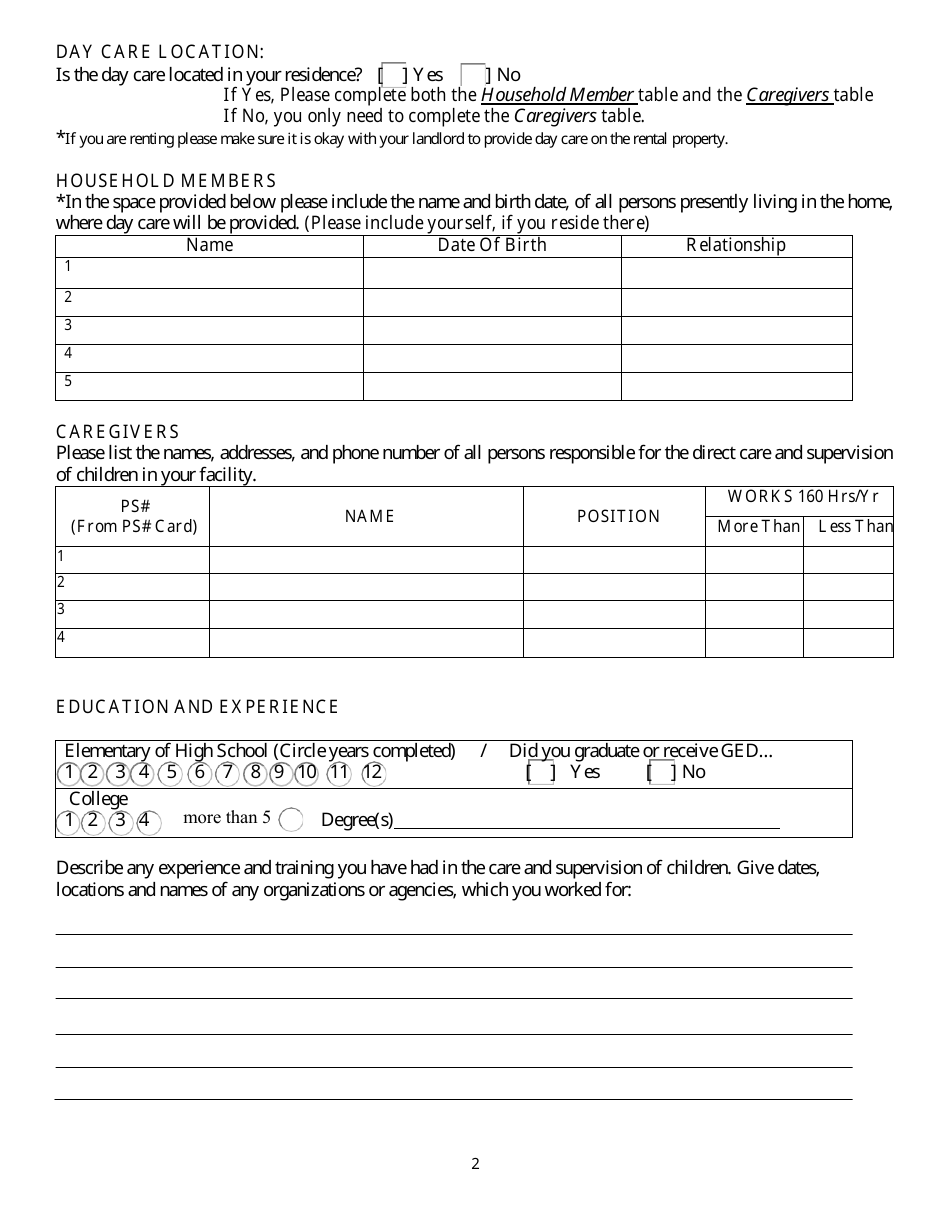 DAY CARE LOCATION:
Is the day care located in your residence? [ ] Yes [ ] No
If Yes, Please complete both the Household Member table and the Caregivers table
If No, you only need to complete the Caregivers table.
*If you are renting please make sure it is okay with your landlord to provide day care on the rental property.

HOUSEHOLD MEMBERS
*In the space provided below please include the name and birth date, of all persons presently living in the home, where day care will be provided. (Please include yourself, if you reside there)

| Name | Date Of Birth | Relationship |
|---|---|---|
| 1 | | |
| 2 | | |
| 3 | | |
| 4 | | |
| 5 | | |

CAREGIVERS
Please list the names, addresses, and phone number of all persons responsible for the direct care and supervision of children in your facility.

| PS# (From PS# Card) | NAME | POSITION | WORKS 160 Hrs/Yr More Than | WORKS 160 Hrs/Yr Less Than |
|---|---|---|---|---|
| 1 | | | | |
| 2 | | | | |
| 3 | | | | |
| 4 | | | | |

EDUCATION AND EXPERIENCE

Elementary of High School (Circle years completed) / Did you graduate or receive GED...
1 2 3 4 5 6 7 8 9 10 11 12 [ ] Yes [ ] No
College
1 2 3 4 more than 5 Degree(s)

Describe any experience and training you have had in the care and supervision of children. Give dates, locations and names of any organizations or agencies, which you worked for:

2